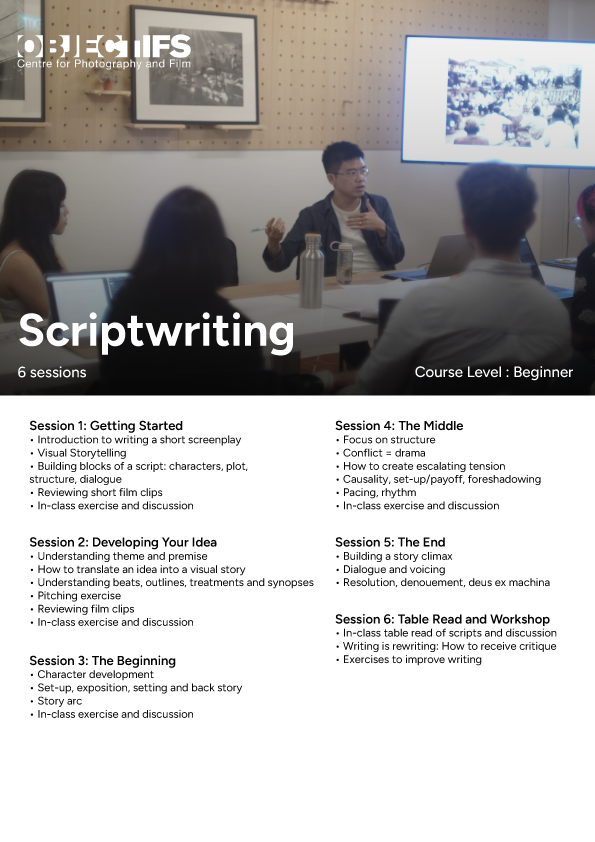 OBJECTIFS
Centre for Photography and Film

Scriptwriting

6 sessions

Course Level : Beginner

Session 1: Getting Started
• Introduction to writing a short screenplay
• Visual Storytelling
• Building blocks of a script: characters, plot, structure, dialogue
• Reviewing short film clips
• In-class exercise and discussion

Session 2: Developing Your Idea
• Understanding theme and premise
• How to translate an idea into a visual story
• Understanding beats, outlines, treatments and synopses
• Pitching exercise
• Reviewing film clips
• In-class exercise and discussion

Session 3: The Beginning
• Character development
• Set-up, exposition, setting and back story
• Story arc
• In-class exercise and discussion

Session 4: The Middle
• Focus on structure
• Conflict = drama
• How to create escalating tension
• Causality, set-up/payoff, foreshadowing
• Pacing, rhythm
• In-class exercise and discussion

Session 5: The End
• Building a story climax
• Dialogue and voicing
• Resolution, denouement, deus ex machina

Session 6: Table Read and Workshop
• In-class table read of scripts and discussion
• Writing is rewriting: How to receive critique
• Exercises to improve writing